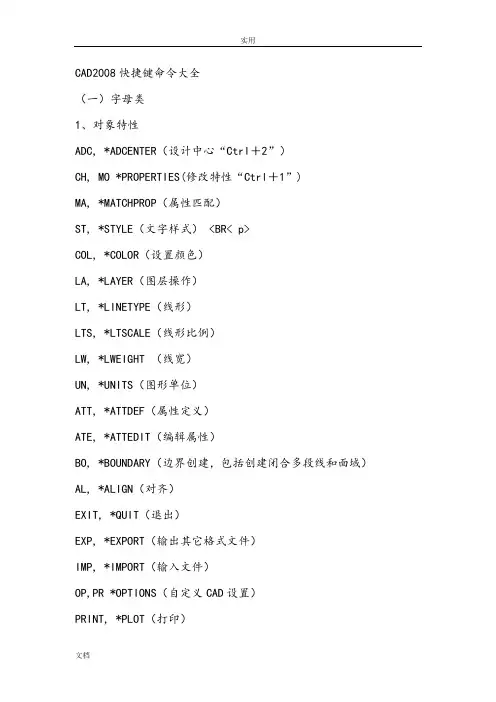 实用

CAD2008 快捷键命令大全

（一）字母类

1、对象特性

ADC, *ADCENTER（设计中心“Ctrl＋2”）

CH, MO *PROPERTIES(修改特性“Ctrl＋1”)

MA, *MATCHPROP（属性匹配）

ST, *STYLE（文字样式） <BR< p>

COL, *COLOR（设置颜色）

LA, *LAYER（图层操作）

LT, *LINETYPE（线形）

LTS, *LTSCALE（线形比例）

LW, *LWEIGHT （线宽）

UN, *UNITS（图形单位）

ATT, *ATTDEF（属性定义）

ATE, *ATTEDIT（编辑属性）

BO, *BOUNDARY（边界创建，包括创建闭合多段线和面域）

AL, *ALIGN（对齐）

EXIT, *QUIT（退出）

EXP, *EXPORT（输出其它格式文件）

IMP, *IMPORT（输入文件）

OP,PR *OPTIONS（自定义 CAD 设置）

PRINT, *PLOT（打印）

文档